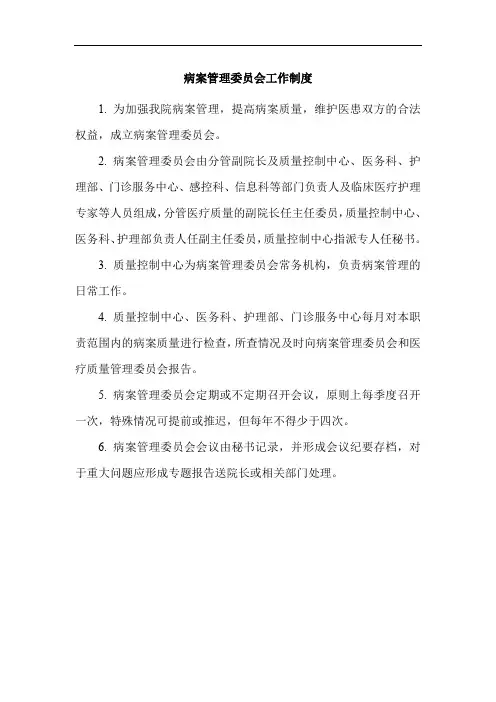 病案管理委员会工作制度

1. 为加强我院病案管理，提高病案质量，维护医患双方的合法权益，成立病案管理委员会。

2. 病案管理委员会由分管副院长及质量控制中心、医务科、护理部、门诊服务中心、感控科、信息科等部门负责人及临床医疗护理专家等人员组成，分管医疗质量的副院长任主任委员，质量控制中心、医务科、护理部负责人任副主任委员，质量控制中心指派专人任秘书。

3. 质量控制中心为病案管理委员会常务机构，负责病案管理的日常工作。

4. 质量控制中心、医务科、护理部、门诊服务中心每月对本职责范围内的病案质量进行检查，所查情况及时向病案管理委员会和医疗质量管理委员会报告。

5. 病案管理委员会定期或不定期召开会议，原则上每季度召开一次，特殊情况可提前或推迟，但每年不得少于四次。

6. 病案管理委员会会议由秘书记录，并形成会议纪要存档，对于重大问题应形成专题报告送院长或相关部门处理。